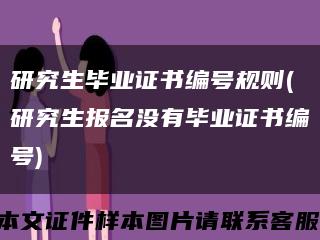 研究生毕业证书编号规则(研究生报名没有毕业证书编号)

本文证件样本图片请联系客服